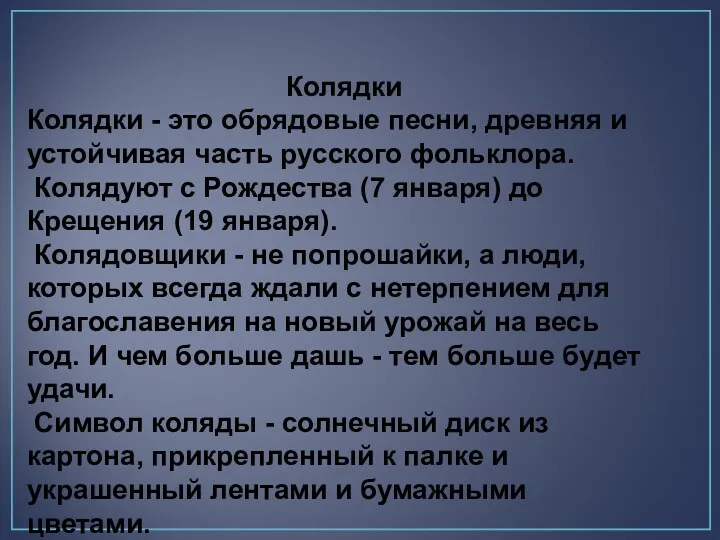 Колядки

Колядки - это обрядовые песни, древняя и устойчивая часть русского фольклора.

Колядуют с Рождества (7 января) до Крещения (19 января).

Колядовщики - не попрошайки, а люди, которых всегда ждали с нетерпением для благославения на новый урожай на весь год. И чем больше дашь - тем больше будет удачи.

Символ коляды - солнечный диск из картона, прикрепленный к палке и украшенный лентами и бумажными цветами.